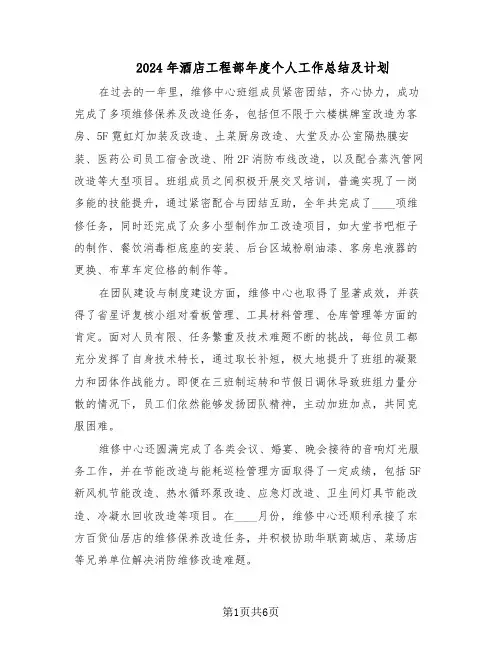 2024年酒店工程部年度个人工作总结及计划

在过去的一年里，维修中心班组成员紧密团结，齐心协力，成功完成了多项维修保养及改造任务，包括但不限于六楼棋牌室改造为客房、5F霓虹灯加装及改造、土菜厨房改造、大堂及办公室隔热膜安装、医药公司员工宿舍改造、附2F消防布线改造，以及配合蒸汽管网改造等大型项目。班组成员之间积极开展交叉培训，普遍实现了一岗多能的技能提升，通过紧密配合与团结互助，全年共完成了____项维修任务，同时还完成了众多小型制作加工改造项目，如大堂书吧柜子的制作、餐饮消毒柜底座的安装、后台区域粉刷油漆、客房皂液器的更换、布草车定位格的制作等。

在团队建设与制度建设方面，维修中心也取得了显著成效，并获得了省星评复核小组对看板管理、工具材料管理、仓库管理等方面的肯定。面对人员有限、任务繁重及技术难题不断的挑战，每位员工都充分发挥了自身技术特长，通过取长补短，极大地提升了班组的凝聚力和团体作战能力。即便在三班制运转和节假日调休导致班组力量分散的情况下，员工们依然能够发扬团队精神，主动加班加点，共同克服困难。

维修中心还圆满完成了各类会议、婚宴、晚会接待的音响灯光服务工作，并在节能改造与能耗巡检管理方面取得了一定成绩，包括5F新风机节能改造、热水循环泵改造、应急灯改造、卫生间灯具节能改造、冷凝水回收改造等项目。在____月份，维修中心还顺利承接了东方百货仙居店的维修保养改造任务，并积极协助华联商城店、菜场店等兄弟单位解决消防维修改造难题。

第1页共6页